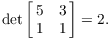 $\det \begin{bmatrix} 5 & 3 \\ 1 & 1 \end{bmatrix} = 2.$